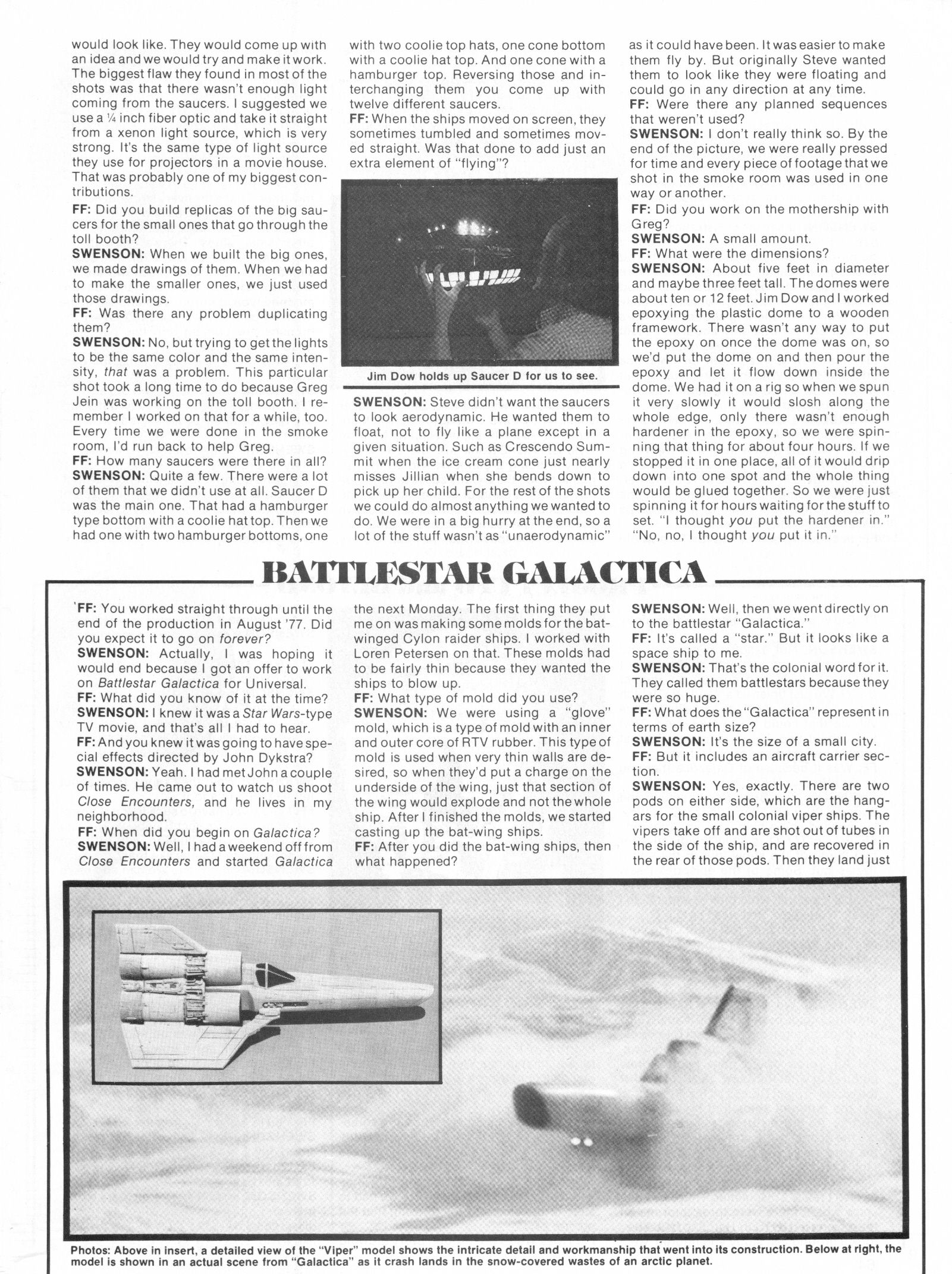 would look like. They would come up with an idea and we would try and make it work. The biggest flaw they found in most of the shots was that there wasn't enough light coming from the saucers. I suggested we use a ¼ inch fiber optic and take it straight from a xenon light source, which is very strong. It's the same type of light source they use for projectors in a movie house. That was probably one of my biggest contributions.
FF: Did you build replicas of the big saucers for the small ones that go through the toll booth?
SWENSON: When we built the big ones, we made drawings of them. When we had to make the smaller ones, we just used those drawings.
FF: Was there any problem duplicating them?
SWENSON: No, but trying to get the lights to be the same color and the same intensity, that was a problem. This particular shot took a long time to do because Greg Jein was working on the toll booth. I remember I worked on that for a while, too. Every time we were done in the smoke room, I'd run back to help Greg.
FF: How many saucers were there in all?
SWENSON: Quite a few. There were a lot of them that we didn't use at all. Saucer D was the main one. That had a hamburger type bottom with a coolie hat top. Then we had one with two hamburger bottoms, one with two coolie top hats, one cone bottom with a coolie hat top. And one cone with a hamburger top. Reversing those and interchanging them you come up with twelve different saucers.
FF: When the ships moved on screen, they sometimes tumbled and sometimes moved straight. Was that done to add just an extra element of "flying"?

Jim Dow holds up Saucer D for us to see.

SWENSON: Steve didn't want the saucers to look aerodynamic. He wanted them to float, not to fly like a plane except in a given situation. Such as Crescendo Summit when the ice cream cone just nearly misses Jillian when she bends down to pick up her child. For the rest of the shots we could do almost anything we wanted to do. We were in a big hurry at the end, so a lot of the stuff wasn't as "unaerodynamic" as it could have been. It was easier to make them fly by. But originally Steve wanted them to look like they were floating and could go in any direction at any time.
FF: Were there any planned sequences that weren't used?
SWENSON: I don't really think so. By the end of the picture, we were really pressed for time and every piece of footage that we shot in the smoke room was used in one way or another.
FF: Did you work on the mothership with Greg?
SWENSON: A small amount.
FF: What were the dimensions?
SWENSON: About five feet in diameter and maybe three feet tall. The domes were about ten or 12 feet. Jim Dow and I worked epoxying the plastic dome to a wooden framework. There wasn't any way to put the epoxy on once the dome was on, so we'd put the dome on and then pour the epoxy and let it flow down inside the dome. We had it on a rig so when we spun it very slowly it would slosh along the whole edge, only there wasn't enough hardener in the epoxy, so we were spinning that thing for about four hours. If we stopped it in one place, all of it would drip down into one spot and the whole thing would be glued together. So we were just spinning it for hours waiting for the stuff to set. "I thought you put the hardener in." "No, no, I thought you put it in."

BATTLESTAR GALACTICA

FF: You worked straight through until the end of the production in August '77. Did you expect it to go on forever?
SWENSON: Actually, I was hoping it would end because I got an offer to work on Battlestar Galactica for Universal.
FF: What did you know of it at the time?
SWENSON: I knew it was a Star Wars-type TV movie, and that's all I had to hear.
FF: And you knew it was going to have special effects directed by John Dykstra?
SWENSON: Yeah. I had met John a couple of times. He came out to watch us shoot Close Encounters, and he lives in my neighborhood.
FF: When did you begin on Galactica?
SWENSON: Well, I had a weekend off from Close Encounters and started Galactica the next Monday. The first thing they put me on was making some molds for the bat-winged Cylon raider ships. I worked with Loren Petersen on that. These molds had to be fairly thin because they wanted the ships to blow up.
FF: What type of mold did you use?
SWENSON: We were using a "glove" mold, which is a type of mold with an inner and outer core of RTV rubber. This type of mold is used when very thin walls are desired, so when they'd put a charge on the underside of the wing, just that section of the wing would explode and not the whole ship. After I finished the molds, we started casting up the bat-wing ships.
FF: After you did the bat-wing ships, then what happened?
SWENSON: Well, then we went directly on to the battlestar "Galactica."
FF: It's called a "star." But it looks like a space ship to me.
SWENSON: That's the colonial word for it. They called them battlestars because they were so huge.
FF: What does the "Galactica" represent in terms of earth size?
SWENSON: It's the size of a small city.
FF: But it includes an aircraft carrier section.
SWENSON: Yes, exactly. There are two pods on either side, which are the hangars for the small colonial viper ships. The vipers take off and are shot out of tubes in the side of the ship, and are recovered in the rear of those pods. Then they land just

Photos: Above in insert, a detailed view of the "Viper" model shows the intricate detail and workmanship that went into its construction. Below at right, the model is shown in an actual scene from "Galactica" as it crash lands in the snow-covered wastes of an arctic planet.